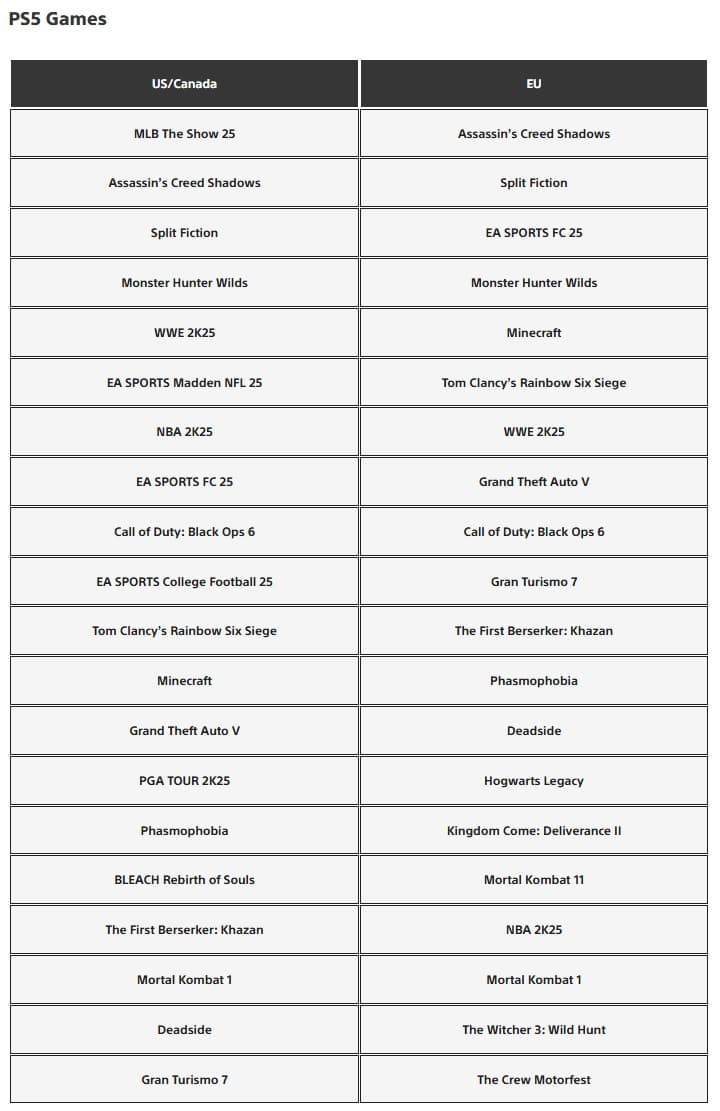 PS5 Games

| US/Canada | EU |
|---|---|
| MLB The Show 25 | Assassin's Creed Shadows |
| Assassin's Creed Shadows | Split Fiction |
| Split Fiction | EA SPORTS FC 25 |
| Monster Hunter Wilds | Monster Hunter Wilds |
| WWE 2K25 | Minecraft |
| EA SPORTS Madden NFL 25 | Tom Clancy's Rainbow Six Siege |
| NBA 2K25 | WWE 2K25 |
| EA SPORTS FC 25 | Grand Theft Auto V |
| Call of Duty: Black Ops 6 | Call of Duty: Black Ops 6 |
| EA SPORTS College Football 25 | Gran Turismo 7 |
| Tom Clancy's Rainbow Six Siege | The First Berserker: Khazan |
| Minecraft | Phasmophobia |
| Grand Theft Auto V | Deadside |
| PGA TOUR 2K25 | Hogwarts Legacy |
| Phasmophobia | Kingdom Come: Deliverance II |
| BLEACH Rebirth of Souls | Mortal Kombat 11 |
| The First Berserker: Khazan | NBA 2K25 |
| Mortal Kombat 1 | Mortal Kombat 1 |
| Deadside | The Witcher 3: Wild Hunt |
| Gran Turismo 7 | The Crew Motorfest |